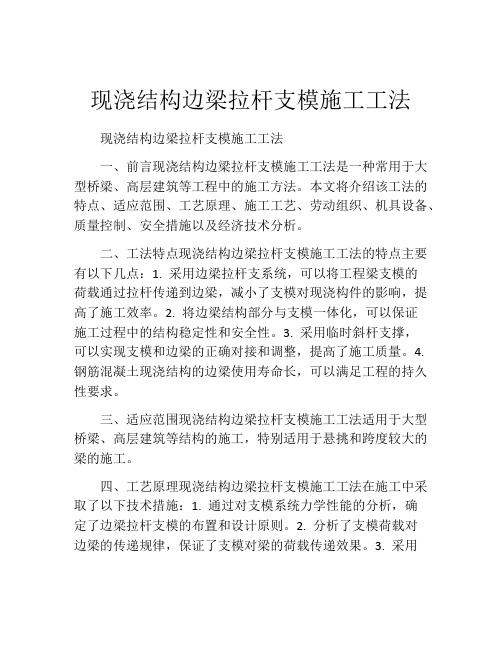 现浇结构边梁拉杆支模施工工法

现浇结构边梁拉杆支模施工工法

一、前言现浇结构边梁拉杆支模施工工法是一种常用于大型桥梁、高层建筑等工程中的施工方法。本文将介绍该工法的特点、适应范围、工艺原理、施工工艺、劳动组织、机具设备、质量控制、安全措施以及经济技术分析。

二、工法特点现浇结构边梁拉杆支模施工工法的特点主要有以下几点：1. 采用边梁拉杆支系统，可以将工程梁支模的荷载通过拉杆传递到边梁，减小了支模对现浇构件的影响，提高了施工效率。2. 将边梁结构部分与支模一体化，可以保证施工过程中的结构稳定性和安全性。3. 采用临时斜杆支撑，可以实现支模和边梁的正确对接和调整，提高了施工质量。4. 钢筋混凝土现浇结构的边梁使用寿命长，可以满足工程的持久性要求。

三、适应范围现浇结构边梁拉杆支模施工工法适用于大型桥梁、高层建筑等结构的施工，特别适用于悬挑和跨度较大的梁的施工。

四、工艺原理现浇结构边梁拉杆支模施工工法在施工中采取了以下技术措施：1. 通过对支模系统力学性能的分析，确定了边梁拉杆支模的布置和设计原则。2. 分析了支模荷载对边梁的传递规律，保证了支模对梁的荷载传递效果。3. 采用